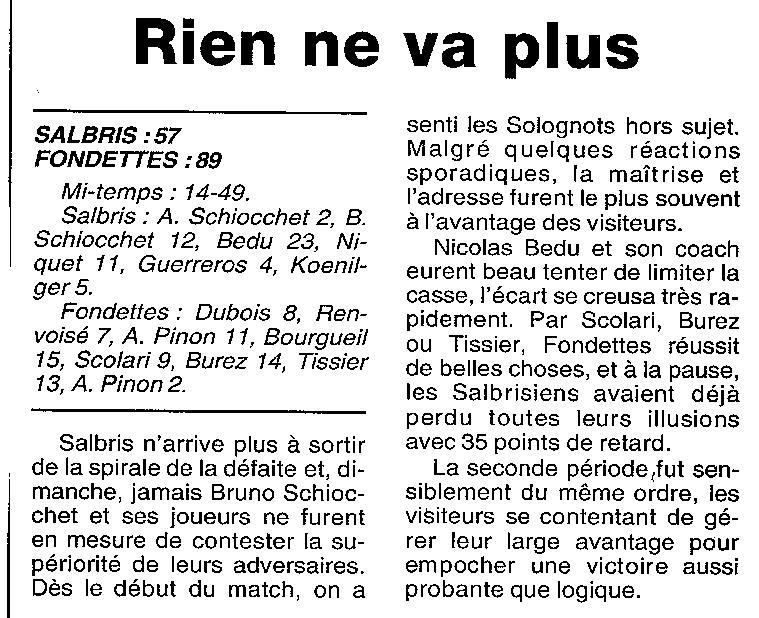 Rien ne va plus

SALBRIS : 57
FONDETTES : 89

Mi-temps : 14-49.

Salbris : A. Schiocchet 2, B. Schiocchet 12, Bedu 23, Niquet 11, Guerreros 4, Koenilger 5.

Fondettes : Dubois 8, Renvoisé 7, A. Pinon 11, Bourgueil 15, Scolari 9, Burez 14, Tissier 13, A. Pinon 2.

Salbris n'arrive plus à sortir de la spirale de la défaite et, dimanche, jamais Bruno Schiocchet et ses joueurs ne furent en mesure de contester la supériorité de leurs adversaires. Dès le début du match, on a senti les Solognots hors sujet. Malgré quelques réactions sporadiques, la maîtrise et l'adresse furent le plus souvent à l'avantage des visiteurs.

Nicolas Bedu et son coach eurent beau tenter de limiter la casse, l'écart se creusa très rapidement. Par Scolari, Burez ou Tissier, Fondettes réussit de belles choses, et à la pause, les Salbrisiens avaient déjà perdu toutes leurs illusions avec 35 points de retard.

La seconde période fut sensiblement du même ordre, les visiteurs se contentant de gérer leur large avantage pour empocher une victoire aussi probante que logique.